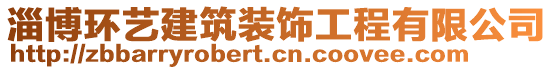 淄博环艺建筑装饰工程有限公司
http://zbbarryrobert.cn.coovee.com